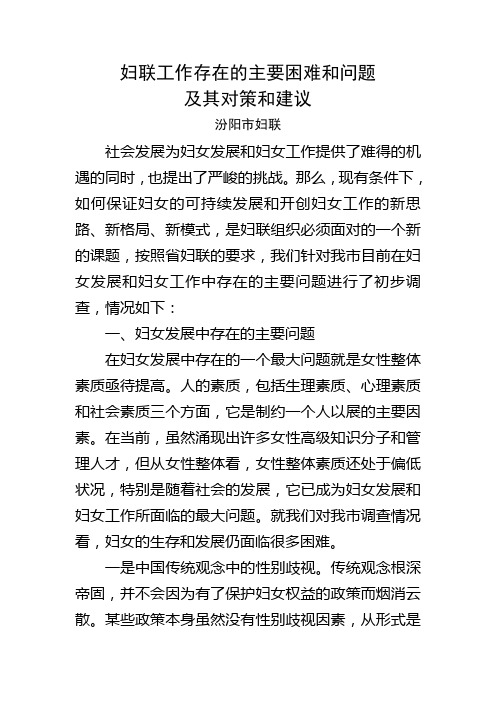 妇联工作存在的主要困难和问题
及其对策和建议

汾阳市妇联

社会发展为妇女发展和妇女工作提供了难得的机遇的同时，也提出了严峻的挑战。那么，现有条件下，如何保证妇女的可持续发展和开创妇女工作的新思路、新格局、新模式，是妇联组织必须面对的一个新的课题，按照省妇联的要求，我们针对我市目前在妇女发展和妇女工作中存在的主要问题进行了初步调查，情况如下：

一、妇女发展中存在的主要问题

在妇女发展中存在的一个最大问题就是女性整体素质亟待提高。人的素质，包括生理素质、心理素质和社会素质三个方面，它是制约一个人以展的主要因素。在当前，虽然涌现出许多女性高级知识分子和管理人才，但从女性整体看，女性整体素质还处于偏低状况，特别是随着社会的发展，它已成为妇女发展和妇女工作所面临的最大问题。就我们对我市调查情况看，妇女的生存和发展仍面临很多困难。

一是中国传统观念中的性别歧视。传统观念根深帝固，并不会因为有了保护妇女权益的政策而烟消云散。某些政策本身虽然没有性别歧视因素，从形式是